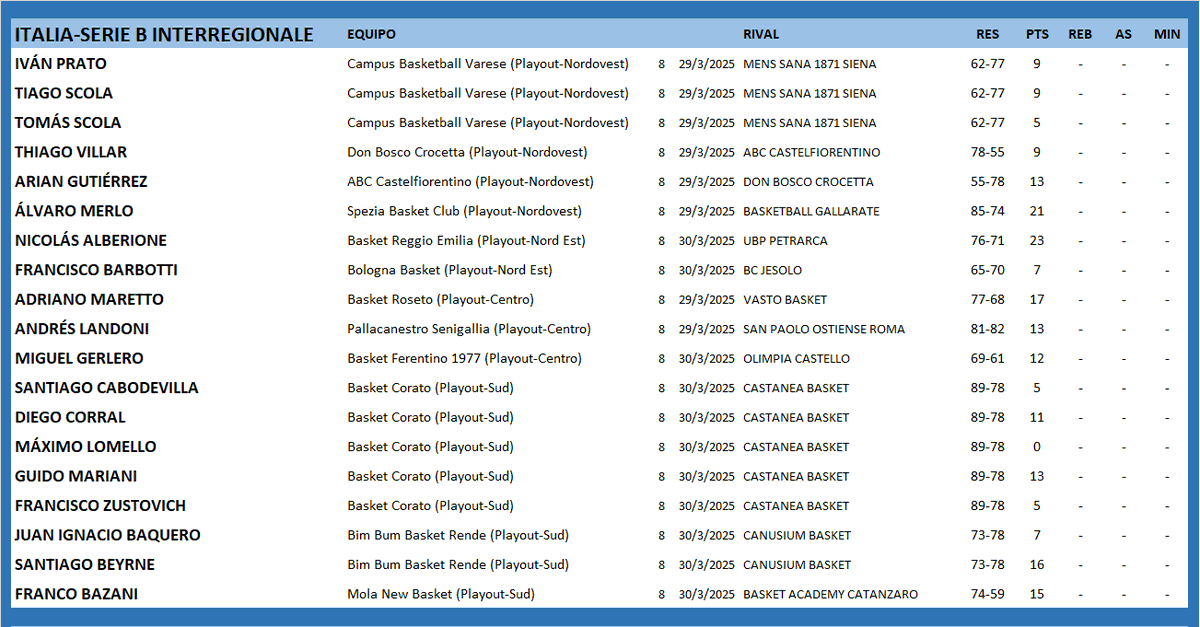 | ITALIA-SERIE B INTERREGIONALE | EQUIPO | | | RIVAL | RES | PTS | REB | AS | MIN |
|---|---|---|---|---|---|---|---|---|---|
| IVÁN PRATO | Campus Basketball Varese (Playout-Nordovest) | 8 | 29/3/2025 | MENS SANA 1871 SIENA | 62-77 | 9 | - | - | - |
| TIAGO SCOLA | Campus Basketball Varese (Playout-Nordovest) | 8 | 29/3/2025 | MENS SANA 1871 SIENA | 62-77 | 9 | - | - | - |
| TOMÁS SCOLA | Campus Basketball Varese (Playout-Nordovest) | 8 | 29/3/2025 | MENS SANA 1871 SIENA | 62-77 | 5 | - | - | - |
| THIAGO VILLAR | Don Bosco Crocetta (Playout-Nordovest) | 8 | 29/3/2025 | ABC CASTELFIORENTINO | 78-55 | 9 | - | - | - |
| ARIAN GUTIÉRREZ | ABC Castelfiorentino (Playout-Nordovest) | 8 | 29/3/2025 | DON BOSCO CROCETTA | 55-78 | 13 | - | - | - |
| ÁLVARO MERLO | Spezia Basket Club (Playout-Nordovest) | 8 | 29/3/2025 | BASKETBALL GALLARATE | 85-74 | 21 | - | - | - |
| NICOLÁS ALBERIONE | Basket Reggio Emilia (Playout-Nord Est) | 8 | 30/3/2025 | UBP PETRARCA | 76-71 | 23 | - | - | - |
| FRANCISCO BARBOTTI | Bologna Basket (Playout-Nord Est) | 8 | 30/3/2025 | BC JESOLO | 65-70 | 7 | - | - | - |
| ADRIANO MARETTO | Basket Roseto (Playout-Centro) | 8 | 29/3/2025 | VASTO BASKET | 77-68 | 17 | - | - | - |
| ANDRÉS LANDONI | Pallacanestro Senigallia (Playout-Centro) | 8 | 29/3/2025 | SAN PAOLO OSTIENSE ROMA | 81-82 | 13 | - | - | - |
| MIGUEL GERLERO | Basket Ferentino 1977 (Playout-Centro) | 8 | 30/3/2025 | OLIMPIA CASTELLO | 69-61 | 12 | - | - | - |
| SANTIAGO CABODEVILLA | Basket Corato (Playout-Sud) | 8 | 30/3/2025 | CASTANEA BASKET | 89-78 | 5 | - | - | - |
| DIEGO CORRAL | Basket Corato (Playout-Sud) | 8 | 30/3/2025 | CASTANEA BASKET | 89-78 | 11 | - | - | - |
| MÁXIMO LOMELLO | Basket Corato (Playout-Sud) | 8 | 30/3/2025 | CASTANEA BASKET | 89-78 | 0 | - | - | - |
| GUIDO MARIANI | Basket Corato (Playout-Sud) | 8 | 30/3/2025 | CASTANEA BASKET | 89-78 | 13 | - | - | - |
| FRANCISCO ZUSTOVICH | Basket Corato (Playout-Sud) | 8 | 30/3/2025 | CASTANEA BASKET | 89-78 | 5 | - | - | - |
| JUAN IGNACIO BAQUERO | Bim Bum Basket Rende (Playout-Sud) | 8 | 30/3/2025 | CANUSIUM BASKET | 73-78 | 7 | - | - | - |
| SANTIAGO BEYRNE | Bim Bum Basket Rende (Playout-Sud) | 8 | 30/3/2025 | CANUSIUM BASKET | 73-78 | 16 | - | - | - |
| FRANCO BAZANI | Mola New Basket (Playout-Sud) | 8 | 30/3/2025 | BASKET ACADEMY CATANZARO | 74-59 | 15 | - | - | - |